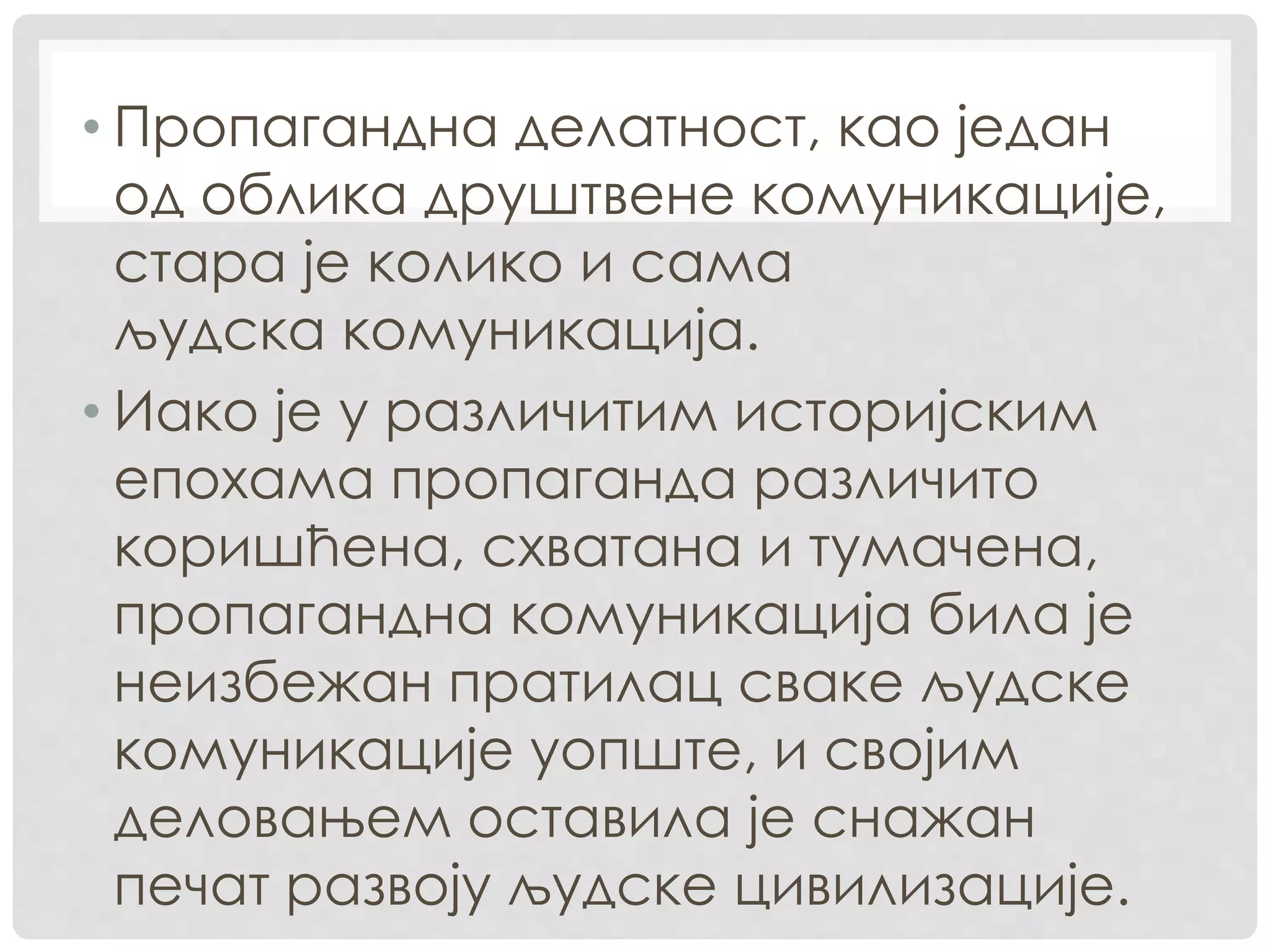 • Пропагандна делатност, као један од облика друштвене комуникације, стара је колико и сама људска комуникација.

• Иако је у различитим историјским епохама пропаганда различито коришћена, схватана и тумачена, пропагандна комуникација била је неизбежан пратилац сваке људске комуникације уопште, и својим деловањем оставила је снажан печат развоју људске цивилизације.